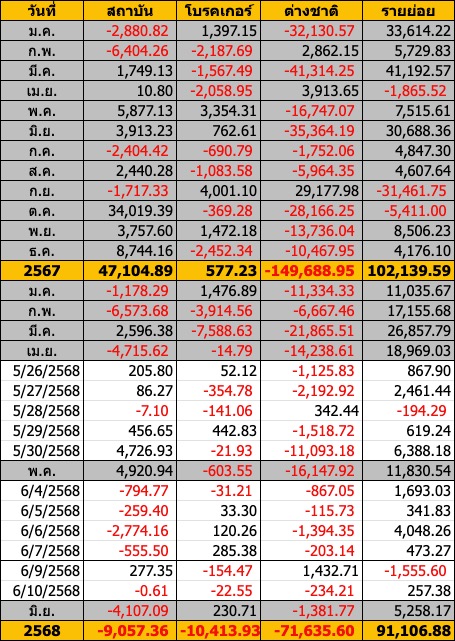 | วันที่ | สถาบัน | โบรคเกอร์ | ต่างชาติ | รายย่อย |
|---|---|---|---|---|
| ม.ค. | -2,880.82 | 1,397.15 | -32,130.57 | 33,614.22 |
| ก.พ. | -6,404.26 | -2,187.69 | 2,862.15 | 5,729.83 |
| มี.ค. | 1,749.13 | -1,567.49 | -41,314.25 | 41,192.57 |
| เม.ย. | 10.80 | -2,058.95 | 3,913.65 | -1,865.52 |
| พ.ค. | 5,877.13 | 3,354.31 | -16,747.07 | 7,515.61 |
| มิ.ย. | 3,913.23 | 762.61 | -35,364.19 | 30,688.36 |
| ก.ค. | -2,404.42 | -690.79 | -1,752.06 | 4,847.30 |
| ส.ค. | 2,440.28 | -1,083.58 | -5,964.35 | 4,607.64 |
| ก.ย. | -1,717.33 | 4,001.10 | 29,177.98 | -31,461.75 |
| ต.ค. | 34,019.39 | -369.28 | -28,166.25 | -5,411.00 |
| พ.ย. | 3,757.60 | 1,472.18 | -13,736.04 | 8,506.23 |
| ธ.ค. | 8,744.16 | -2,452.34 | -10,467.95 | 4,176.10 |
| 2567 | 47,104.89 | 577.23 | -149,688.95 | 102,139.59 |
| ม.ค. | -1,178.29 | 1,476.89 | -11,334.33 | 11,035.67 |
| ก.พ. | -6,573.68 | -3,914.56 | -6,667.46 | 17,155.68 |
| มี.ค. | 2,596.38 | -7,588.63 | -21,865.51 | 26,857.79 |
| เม.ย. | -4,715.62 | -14.79 | -14,238.61 | 18,969.03 |
| 5/26/2568 | 205.80 | 52.12 | -1,125.83 | 867.90 |
| 5/27/2568 | 86.27 | -354.78 | -2,192.92 | 2,461.44 |
| 5/28/2568 | -7.10 | -141.06 | 342.44 | -194.29 |
| 5/29/2568 | 456.65 | 442.83 | -1,518.72 | 619.24 |
| 5/30/2568 | 4,726.93 | -21.93 | -11,093.18 | 6,388.18 |
| พ.ค. | 4,920.94 | -603.55 | -16,147.92 | 11,830.54 |
| 6/4/2568 | -794.77 | -31.21 | -867.05 | 1,693.03 |
| 6/5/2568 | -259.40 | 33.30 | -115.73 | 341.83 |
| 6/6/2568 | -2,774.16 | 120.26 | -1,394.35 | 4,048.26 |
| 6/7/2568 | -555.50 | 285.38 | -203.14 | 473.27 |
| 6/9/2568 | 277.35 | -154.47 | 1,432.71 | -1,555.60 |
| 6/10/2568 | -0.61 | -22.55 | -234.21 | 257.38 |
| มิ.ย. | -4,107.09 | 230.71 | -1,381.77 | 5,258.17 |
| 2568 | -9,057.36 | -10,413.93 | -71,635.60 | 91,106.88 |